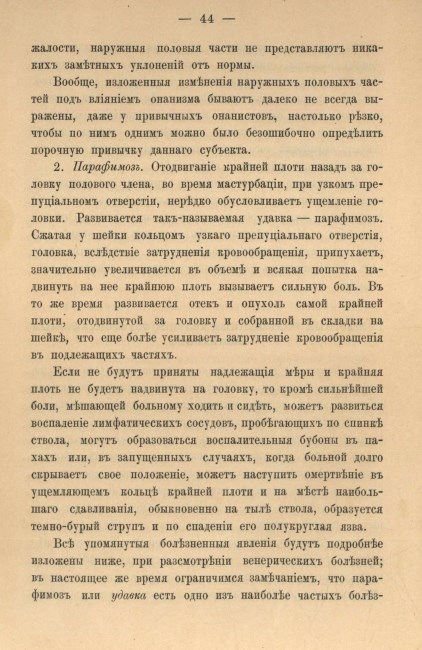 — 44 —

жалости, наружныя половыя части не представляютъ никакихъ замѣтныхъ уклоненій отъ нормы.

Вообще, изложенныя измѣненія наружныхъ половыхъ частей подъ вліяніемъ онанизма бываютъ далеко не всегда выражены, даже у привычныхъ онанистовъ, настолько рѣзко, чтобы по нимъ однимъ можно было безошибочно опредѣлить порочную привычку даннаго субъекта.

2. Парафимозъ. Отодвиганіе крайней плоти назадъ за головку полового члена, во время мастурбаціи, при узкомъ препуціальномъ отверстіи, нерѣдко обусловливаетъ ущемленіе головки. Развивается такъ-называемая удавка — парафимозъ. Сжатая у шейки кольцомъ узкаго препуціальнаго отверстія, головка, вслѣдствіе затрудненія кровообращенія, припухаетъ, значительно увеличивается въ объемѣ и всякая попытка надвинуть на нее крайнюю плоть вызываетъ сильную боль. Въ то же время развивается отекъ и опухоль самой крайней плоти, отодвинутой за головку и собранной въ складки на шейкѣ, что еще болѣе усиливаетъ затрудненіе кровообращенія въ подлежащихъ частяхъ.

Если не будутъ приняты надлежащія мѣры и крайняя плоть не будетъ надвинута на головку, то кромѣ сильнѣйшей боли, мѣшающей больному ходить и сидѣть, можетъ развиться воспаленіе лимфатическихъ сосудовъ, пробѣгающихъ по спинкѣ ствола, могутъ образоваться воспалительныя бубоны въ пахахъ или, въ запущенныхъ случаяхъ, когда больной долго скрываетъ свое положеніе, можетъ наступить омертвѣніе въ ущемляющемъ кольцѣ крайней плоти и на мѣстѣ наибольшаго сдавливанія, обыкновенно на тылѣ ствола, образуется темно-бурый струпъ и по спаденіи его полукруглая язва.

Всѣ упомянутыя болѣзненныя явленія будутъ подробнѣе изложены ниже, при разсмотрѣніи венерическихъ болѣзней; въ настоящее же время ограничимся замѣчаніемъ, что парафимозъ или удавка есть одно изъ наиболѣе частыхъ болѣз-